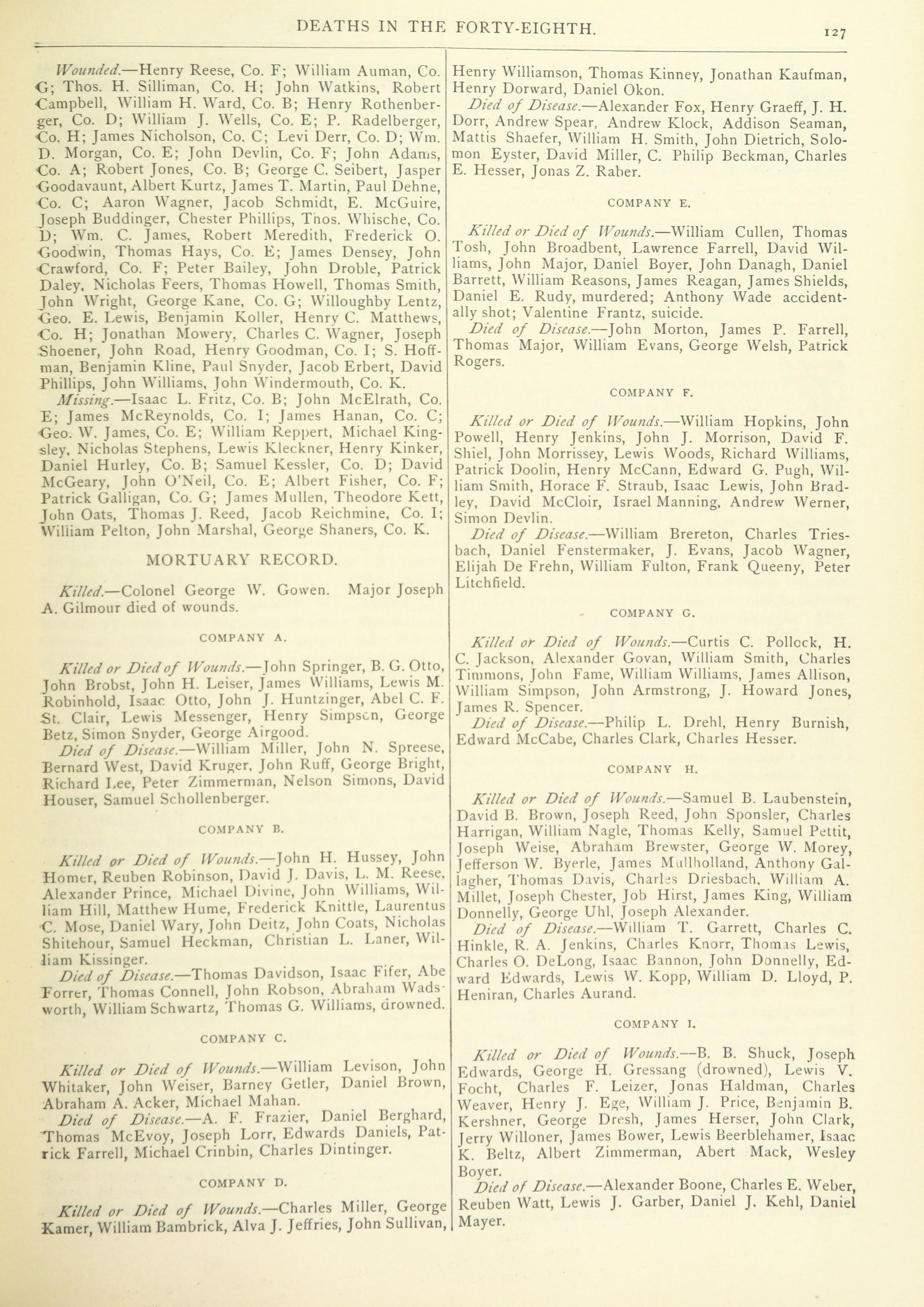 DEATHS IN THE FORTY-EIGHTH. 127

Wounded.—Henry Reese, Co. F; William Auman, Co. G; Thos. H. Silliman, Co. H; John Watkins, Robert Campbell, William H. Ward, Co. B; Henry Rothenberger, Co. D; William J. Wells, Co. E; P. Radelberger, Co. H; James Nicholson, Co. C; Levi Derr, Co. D; Wm. D. Morgan, Co. E; John Devlin, Co. F; John Adams, Co. A; Robert Jones, Co. B; George C. Seibert, Jasper Goodavaunt, Albert Kurtz, James T. Martin, Paul Dehne, Co. C; Aaron Wagner, Jacob Schmidt, E. McGuire, Joseph Buddinger, Chester Phillips, Thos. Whische, Co. D; Wm. C. James, Robert Meredith, Frederick O. Goodwin, Thomas Hays, Co. E; James Densey, John Crawford, Co. F; Peter Bailey, John Droble, Patrick Daley, Nicholas Feers, Thomas Howell, Thomas Smith, John Wright, George Kane, Co. G; Willoughby Lentz, Geo. E. Lewis, Benjamin Koller, Henry C. Matthews, Co. H; Jonathan Mowery, Charles C. Wagner, Joseph Shoener, John Road, Henry Goodman, Co. I; S. Hoffman, Benjamin Kline, Paul Snyder, Jacob Erbert, David Phillips, John Williams, John Windermouth, Co. K.
Missing.—Isaac L. Fritz, Co. B; John McElrath, Co. E; James McReynolds, Co. I; James Hanan, Co. C; Geo. W. James, Co. E; William Reppert, Michael Kingsley, Nicholas Stephens, Lewis Kleckner, Henry Kinker, Daniel Hurley, Co. B; Samuel Kessler, Co. D; David McGeary, John O'Neil, Co. E; Albert Fisher, Co. F; Patrick Galligan, Co. G; James Mullen, Theodore Kett, John Oats, Thomas J. Reed, Jacob Reichmine, Co. I; William Pelton, John Marshal, George Shaners, Co. K.

MORTUARY RECORD.

Killed.—Colonel George W. Gowen. Major Joseph A. Gilmour died of wounds.

COMPANY A.

Killed or Died of Wounds.—John Springer, B. G. Otto, John Brobst, John H. Leiser, James Williams, Lewis M. Robinhold, Isaac Otto, John J. Huntzinger, Abel C. F. St. Clair, Lewis Messenger, Henry Simpson, George Betz, Simon Snyder, George Airgood.
Died of Disease.—William Miller, John N. Spreese, Bernard West, David Kruger, John Ruff, George Bright, Richard Lee, Peter Zimmerman, Nelson Simons, David Houser, Samuel Schollenberger.

COMPANY B.

Killed or Died of Wounds.—John H. Hussey, John Homer, Reuben Robinson, David J. Davis, L. M. Reese, Alexander Prince, Michael Divine, John Williams, William Hill, Matthew Hume, Frederick Knittle, Laurentus C. Mose, Daniel Wary, John Deitz, John Coats, Nicholas Shitehour, Samuel Heckman, Christian L. Laner, William Kissinger.
Died of Disease.—Thomas Davidson, Isaac Fifer, Abe Forrer, Thomas Connell, John Robson, Abraham Wadsworth, William Schwartz, Thomas G. Williams, drowned.

COMPANY C.

Killed or Died of Wounds.—William Levison, John Whitaker, John Weiser, Barney Getler, Daniel Brown, Abraham A. Acker, Michael Mahan.
Died of Disease.—A. F. Frazier, Daniel Berghard, Thomas McEvoy, Joseph Lorr, Edwards Daniels, Patrick Farrell, Michael Crinbin, Charles Dintinger.

COMPANY D.

Killed or Died of Wounds.—Charles Miller, George Kamer, William Bambrick, Alva J. Jeffries, John Sullivan, Henry Williamson, Thomas Kinney, Jonathan Kaufman, Henry Dorward, Daniel Okon.
Died of Disease.—Alexander Fox, Henry Graeff, J. H. Dorr, Andrew Spear, Andrew Klock, Addison Seaman, Mattis Shaefer, William H. Smith, John Dietrich, Solomon Eyster, David Miller, C. Philip Beckman, Charles E. Hesser, Jonas Z. Raber.

COMPANY E.

Killed or Died of Wounds.—William Cullen, Thomas Tosh, John Broadbent, Lawrence Farrell, David Williams, John Major, Daniel Boyer, John Danagh, Daniel Barrett, William Reasons, James Reagan, James Shields, Daniel E. Rudy, murdered; Anthony Wade accidentally shot; Valentine Frantz, suicide.
Died of Disease.—John Morton, James P. Farrell, Thomas Major, William Evans, George Welsh, Patrick Rogers.

COMPANY F.

Killed or Died of Wounds.—William Hopkins, John Powell, Henry Jenkins, John J. Morrison, David F. Shiel, John Morrissey, Lewis Woods, Richard Williams, Patrick Doolin, Henry McCann, Edward G. Pugh, William Smith, Horace F. Straub, Isaac Lewis, John Bradley, David McCloir, Israel Manning, Andrew Werner, Simon Devlin.
Died of Disease.—William Brereton, Charles Triesbach, Daniel Fenstermaker, J. Evans, Jacob Wagner, Elijah De Frehn, William Fulton, Frank Queeny, Peter Litchfield.

COMPANY G.

Killed or Died of Wounds.—Curtis C. Pollock, H. C. Jackson, Alexander Govan, William Smith, Charles Timmons, John Fame, William Williams, James Allison, William Simpson, John Armstrong, J. Howard Jones, James R. Spencer.
Died of Disease.—Philip L. Drehl, Henry Burnish, Edward McCabe, Charles Clark, Charles Hesser.

COMPANY H.

Killed or Died of Wounds.—Samuel B. Laubenstein, David B. Brown, Joseph Reed, John Sponsler, Charles Harrigan, William Nagle, Thomas Kelly, Samuel Pettit, Joseph Weise, Abraham Brewster, George W. Morey, Jefferson W. Byerle, James Mullholland, Anthony Gallagher, Thomas Davis, Charles Driesbach, William A. Millet, Joseph Chester, Job Hirst, James King, William Donnelly, George Uhl, Joseph Alexander.
Died of Disease.—William T. Garrett, Charles C. Hinkle, R. A. Jenkins, Charles Knorr, Thomas Lewis, Charles O. DeLong, Isaac Bannon, John Donnelly, Edward Edwards, Lewis W. Kopp, William D. Lloyd, P. Heniran, Charles Aurand.

COMPANY I.

Killed or Died of Wounds.—B. B. Shuck, Joseph Edwards, George H. Gressang (drowned), Lewis V. Focht, Charles F. Leizer, Jonas Haldman, Charles Weaver, Henry J. Ege, William J. Price, Benjamin B. Kershner, George Dresh, James Herser, John Clark, Jerry Willoner, James Bower, Lewis Beerblehamer, Isaac K. Beltz, Albert Zimmerman, Abert Mack, Wesley Boyer.
Died of Disease.—Alexander Boone, Charles E. Weber, Reuben Watt, Lewis J. Garber, Daniel J. Kehl, Daniel Mayer.